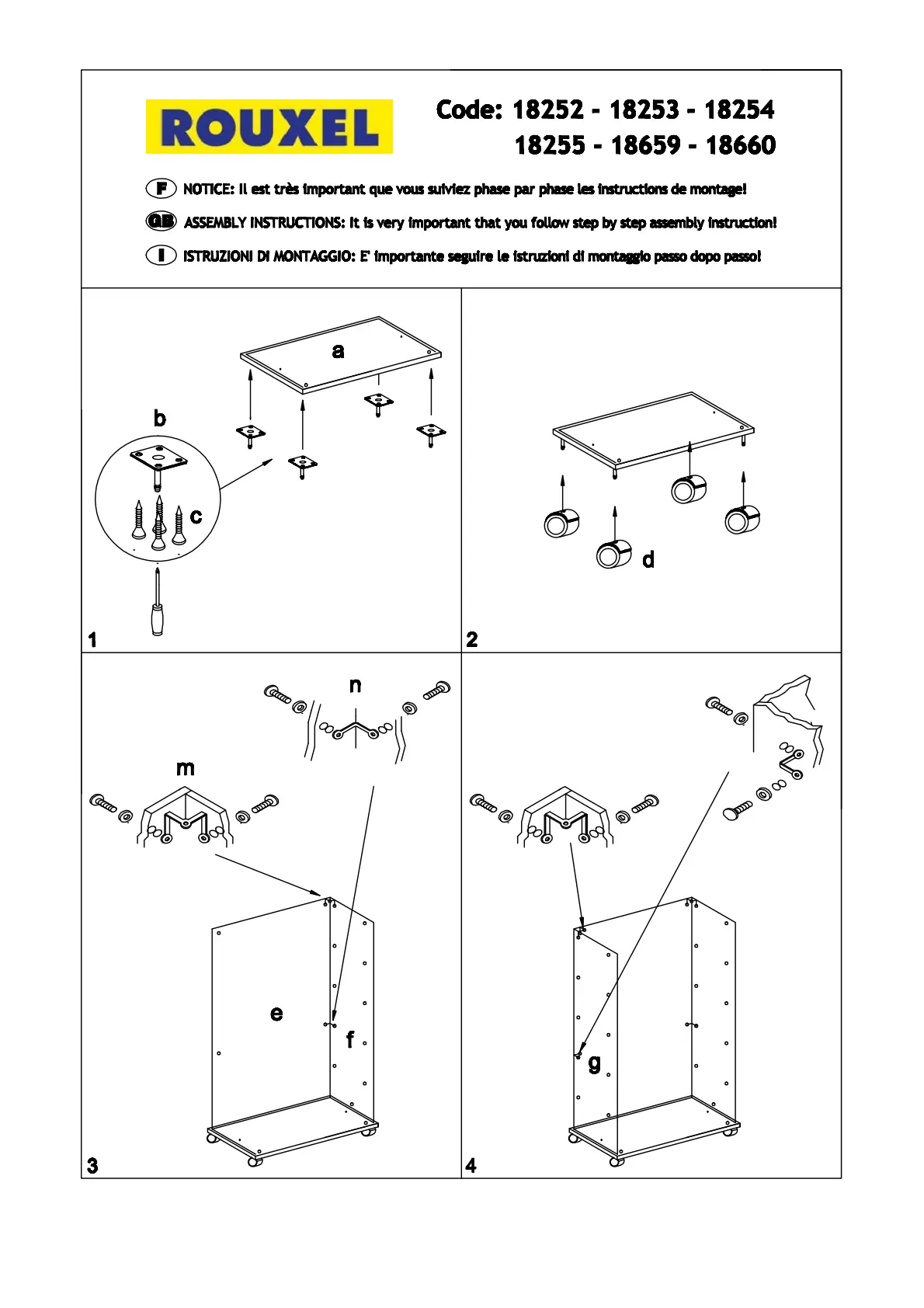 ROUXEL

Code: 18252 - 18253 - 18254
18255 - 18659 - 18660

F NOTICE: Il est très important que vous suiviez phase par phase les instructions de montage!

GB ASSEMBLY INSTRUCTIONS: It is very important that you follow step by step assembly instruction!

I ISTRUZIONI DI MONTAGGIO: E' importante seguire le istruzioni di montaggio passo dopo passo!

a

b

c

1

d

2

n

m

e

f

3

g

4